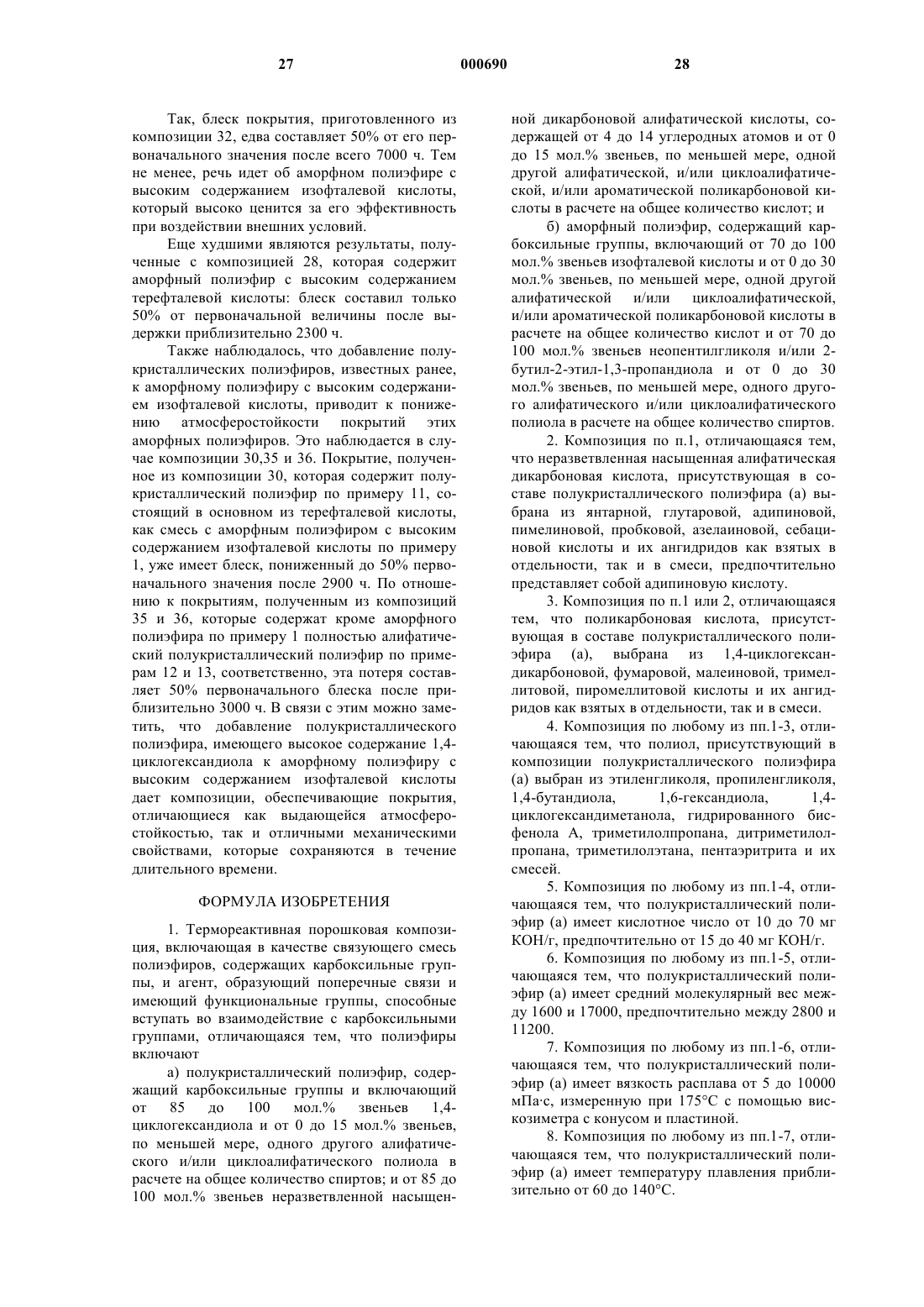 27 000690 28

Так, блеск покрытия, приготовленного из композиции 32, едва составляет 50% от его первоначального значения после всего 7000 ч. Тем не менее, речь идет об аморфном полиэфире с высоким содержанием изофталевой кислоты, который высоко ценится за его эффективность при воздействии внешних условий.

Еще худшими являются результаты, полученные с композицией 28, которая содержит аморфный полиэфир с высоким содержанием терефталевой кислоты: блеск составил только 50% от первоначальной величины после выдержки приблизительно 2300 ч.

Также наблюдалось, что добавление полукристаллических полиэфиров, известных ранее, к аморфному полиэфиру с высоким содержанием изофталевой кислоты, приводит к понижению атмосферостойкости покрытий этих аморфных полиэфиров. Это наблюдается в случае композиции 30,35 и 36. Покрытие, полученное из композиции 30, которая содержит полукристаллический полиэфир по примеру 11, состоящий в основном из терефталевой кислоты, как смесь с аморфным полиэфиром с высоким содержанием изофталевой кислоты по примеру 1, уже имеет блеск, пониженный до 50% первоначального значения после 2900 ч. По отношению к покрытиям, полученным из композиций 35 и 36, которые содержат кроме аморфного полиэфира по примеру 1 полностью алифатический полукристаллический полиэфир по примерам 12 и 13, соответственно, эта потеря составляет 50% первоначального блеска после приблизительно 3000 ч. В связи с этим можно заметить, что добавление полукристаллического полиэфира, имеющего высокое содержание 1,4-циклогександиола к аморфному полиэфиру с высоким содержанием изофталевой кислоты дает композиции, обеспечивающие покрытия, отличающиеся как выдающейся атмосферостойкостью, так и отличными механическими свойствами, которые сохраняются в течение длительного времени.

ФОРМУЛА ИЗОБРЕТЕНИЯ

1. Термореактивная порошковая композиция, включающая в качестве связующего смесь полиэфиров, содержащих карбоксильные группы, и агент, образующий поперечные связи и имеющий функциональные группы, способные вступать во взаимодействие с карбоксильными группами, отличающаяся тем, что полиэфиры включают

а) полукристаллический полиэфир, содержащий карбоксильные группы и включающий от 85 до 100 мол.% звеньев 1,4-циклогександиола и от 0 до 15 мол.% звеньев, по меньшей мере, одного другого алифатического и/или циклоалифатического полиола в расчете на общее количество спиртов; и от 85 до 100 мол.% звеньев неразветвленной насыщенной дикарбоновой алифатической кислоты, содержащей от 4 до 14 углеродных атомов и от 0 до 15 мол.% звеньев, по меньшей мере, одной другой алифатической, и/или циклоалифатической, и/или ароматической поликарбоновой кислоты в расчете на общее количество кислот; и

б) аморфный полиэфир, содержащий карбоксильные группы, включающий от 70 до 100 мол.% звеньев изофталевой кислоты и от 0 до 30 мол.% звеньев, по меньшей мере, одной другой алифатической и/или циклоалифатической, и/или ароматической поликарбоновой кислоты в расчете на общее количество кислот и от 70 до 100 мол.% звеньев неопентилгликоля и/или 2-бутил-2-этил-1,3-пропандиола и от 0 до 30 мол.% звеньев, по меньшей мере, одного другого алифатического и/или циклоалифатического полиола в расчете на общее количество спиртов.

2. Композиция по п.1, отличающаяся тем, что неразветвленная насыщенная алифатическая дикарбоновая кислота, присутствующая в составе полукристаллического полиэфира (а) выбрана из янтарной, глутаровой, адипиновой, пимелиновой, пробковой, азелаиновой, себациновой кислоты и их ангидридов как взятых в отдельности, так и в смеси, предпочтительно представляет собой адипиновую кислоту.

3. Композиция по п.1 или 2, отличающаяся тем, что поликарбоновая кислота, присутствующая в составе полукристаллического полиэфира (а), выбрана из 1,4-циклогександикарбоновой, фумаровой, малеиновой, тримеллитовой, пиромеллитовой кислоты и их ангидридов как взятых в отдельности, так и в смеси.

4. Композиция по любому из пп.1-3, отличающаяся тем, что полиол, присутствующий в композиции полукристаллического полиэфира (а) выбран из этиленгликоля, пропиленгликоля, 1,4-бутандиола, 1,6-гександиола, 1,4-циклогександиметанола, гидрированного бисфенола А, триметилолпропана, дитриметилолпропана, триметилолэтана, пентаэритрита и их смесей.

5. Композиция по любому из пп.1-4, отличающаяся тем, что полукристаллический полиэфир (а) имеет кислотное число от 10 до 70 мг КОН/г, предпочтительно от 15 до 40 мг КОН/г.

6. Композиция по любому из пп.1-5, отличающаяся тем, что полукристаллический полиэфир (а) имеет средний молекулярный вес между 1600 и 17000, предпочтительно между 2800 и 11200.

7. Композиция по любому из пп.1-6, отличающаяся тем, что полукристаллический полиэфир (а) имеет вязкость расплава от 5 до 10000 мПа·с, измеренную при 175°С с помощью вискозиметра с конусом и пластиной.

8. Композиция по любому из пп.1-7, отличающаяся тем, что полукристаллический полиэфир (а) имеет температуру плавления приблизительно от 60 до 140°С.